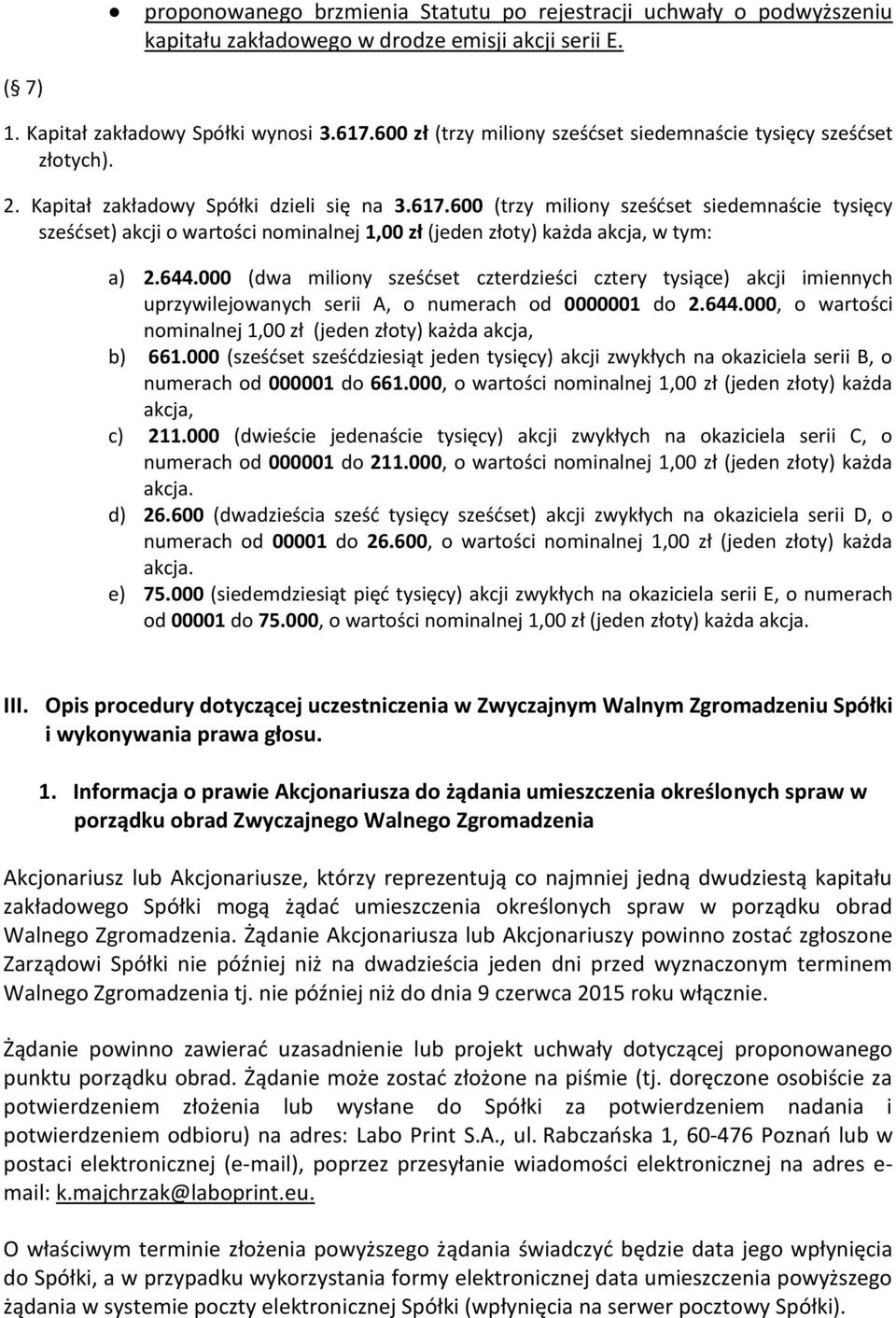 ● proponowanego brzmienia Statutu po rejestracji uchwały o podwyższeniu kapitału zakładowego w drodze emisji akcji serii E.

(§ 7)

1. Kapitał zakładowy Spółki wynosi 3.617.600 zł (trzy miliony sześćset siedemnaście tysięcy sześćset złotych).

2. Kapitał zakładowy Spółki dzieli się na 3.617.600 (trzy miliony sześćset siedemnaście tysięcy sześćset) akcji o wartości nominalnej 1,00 zł (jeden złoty) każda akcja, w tym:

a) 2.644.000 (dwa miliony sześćset czterdzieści cztery tysiące) akcji imiennych uprzywilejowanych serii A, o numerach od 0000001 do 2.644.000, o wartości nominalnej 1,00 zł (jeden złoty) każda akcja,

b) 661.000 (sześćset sześćdziesiąt jeden tysięcy) akcji zwykłych na okaziciela serii B, o numerach od 000001 do 661.000, o wartości nominalnej 1,00 zł (jeden złoty) każda akcja,

c) 211.000 (dwieście jedenaście tysięcy) akcji zwykłych na okaziciela serii C, o numerach od 000001 do 211.000, o wartości nominalnej 1,00 zł (jeden złoty) każda akcja.

d) 26.600 (dwadzieścia sześć tysięcy sześćset) akcji zwykłych na okaziciela serii D, o numerach od 00001 do 26.600, o wartości nominalnej 1,00 zł (jeden złoty) każda akcja.

e) 75.000 (siedemdziesiąt pięć tysięcy) akcji zwykłych na okaziciela serii E, o numerach od 00001 do 75.000, o wartości nominalnej 1,00 zł (jeden złoty) każda akcja.

III. Opis procedury dotyczącej uczestniczenia w Zwyczajnym Walnym Zgromadzeniu Spółki i wykonywania prawa głosu.

1. Informacja o prawie Akcjonariusza do żądania umieszczenia określonych spraw w porządku obrad Zwyczajnego Walnego Zgromadzenia

Akcjonariusz lub Akcjonariusze, którzy reprezentują co najmniej jedną dwudziestą kapitału zakładowego Spółki mogą żądać umieszczenia określonych spraw w porządku obrad Walnego Zgromadzenia. Żądanie Akcjonariusza lub Akcjonariuszy powinno zostać zgłoszone Zarządowi Spółki nie później niż na dwadzieścia jeden dni przed wyznaczonym terminem Walnego Zgromadzenia tj. nie później niż do dnia 9 czerwca 2015 roku włącznie.

Żądanie powinno zawierać uzasadnienie lub projekt uchwały dotyczącej proponowanego punktu porządku obrad. Żądanie może zostać złożone na piśmie (tj. doręczone osobiście za potwierdzeniem złożenia lub wysłane do Spółki za potwierdzeniem nadania i potwierdzeniem odbioru) na adres: Labo Print S.A., ul. Rabczańska 1, 60-476 Poznań lub w postaci elektronicznej (e-mail), poprzez przesyłanie wiadomości elektronicznej na adres e-mail: k.majchrzak@laboprint.eu.

O właściwym terminie złożenia powyższego żądania świadczyć będzie data jego wpłynięcia do Spółki, a w przypadku wykorzystania formy elektronicznej data umieszczenia powyższego żądania w systemie poczty elektronicznej Spółki (wpłynięcia na serwer pocztowy Spółki).